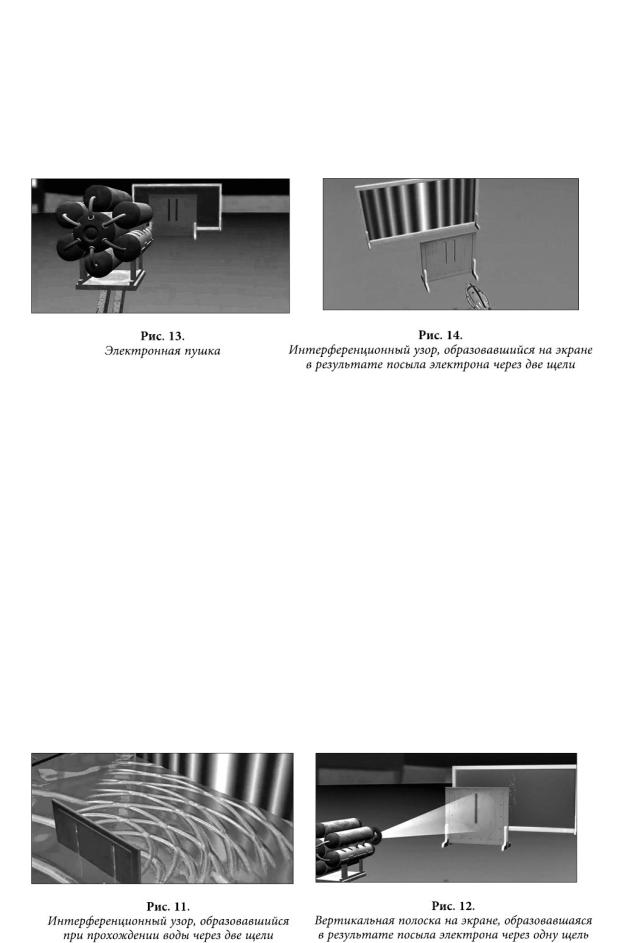 Рис. 13.
Электронная пушка

Рис. 14.
Интерференционный узор, образовавшийся на экране в результате посыла электрона через две щели

Рис. 11.
Интерференционный узор, образовавшийся при прохождении воды через две щели

Рис. 12.
Вертикальная полоска на экране, образовавшаяся в результате посыла электрона через одну щель